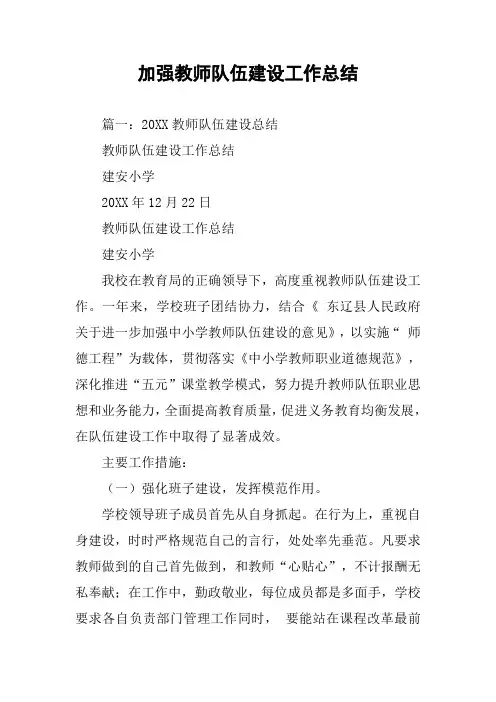 加强教师队伍建设工作总结

篇一：20XX 教师队伍建设总结

教师队伍建设工作总结

建安小学

20XX 年 12 月 22 日

教师队伍建设工作总结

建安小学

我校在教育局的正确领导下，高度重视教师队伍建设工作。一年来，学校班子团结协力，结合《 东辽县人民政府关于进一步加强中小学教师队伍建设的意见》，以实施“ 师德工程”为载体，贯彻落实《中小学教师职业道德规范》，深化推进“五元”课堂教学模式，努力提升教师队伍职业思想和业务能力，全面提高教育质量，促进义务教育均衡发展，在队伍建设工作中取得了显著成效。

主要工作措施：

（一）强化班子建设，发挥模范作用。

学校领导班子成员首先从自身抓起。在行为上，重视自身建设，时时严格规范自己的言行，处处率先垂范。凡要求教师做到的自己首先做到，和教师“心贴心”，不计报酬无私奉献；在工作中，勤政敬业，每位成员都是多面手，学校要求各自负责部门管理工作同时， 要能站在课程改革最前